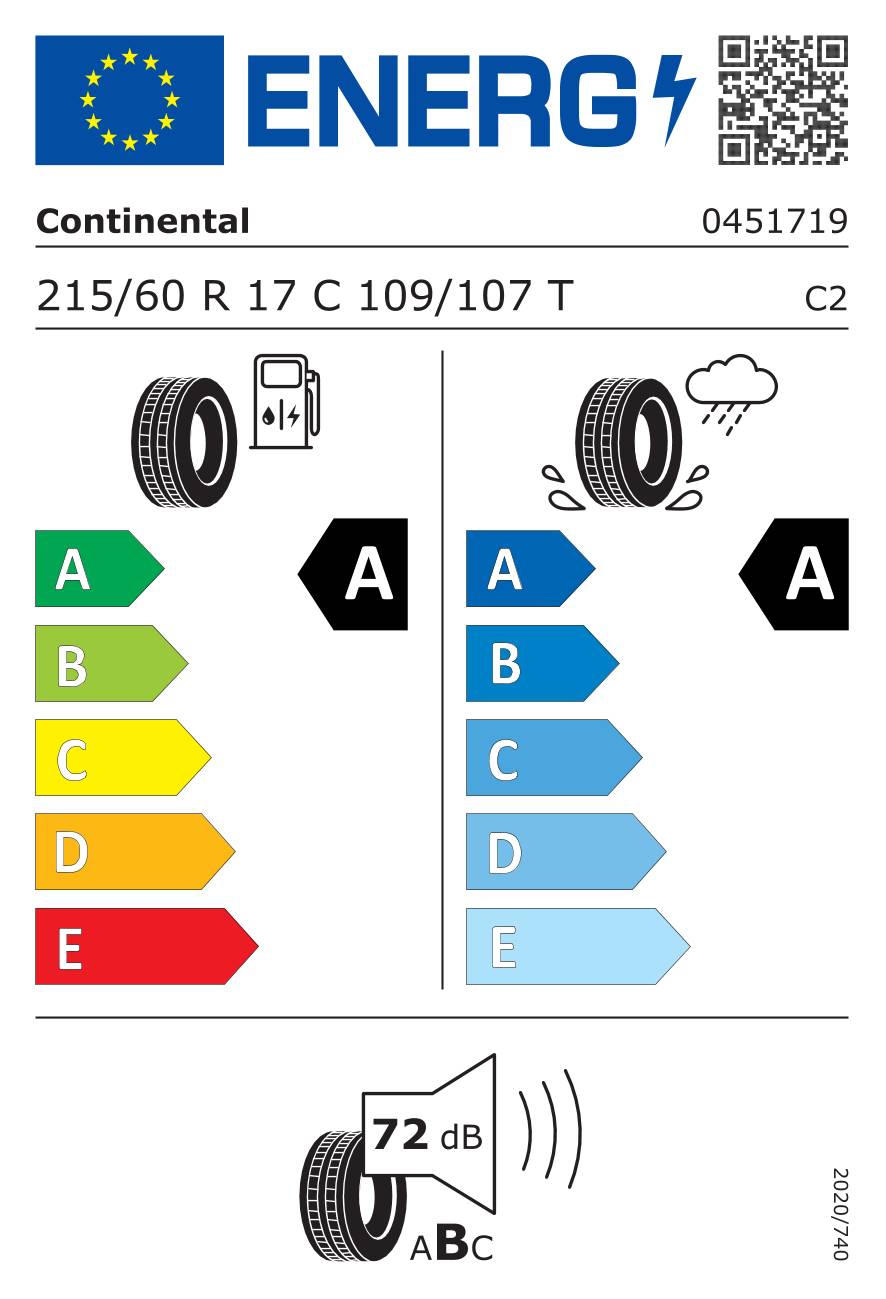 ENERG

Continental

0451719

215/60 R 17 C 109/107 T

C2

A

B

C

D

E

A

A

B

C

D

E

A

72 dB

ABC

2020/740